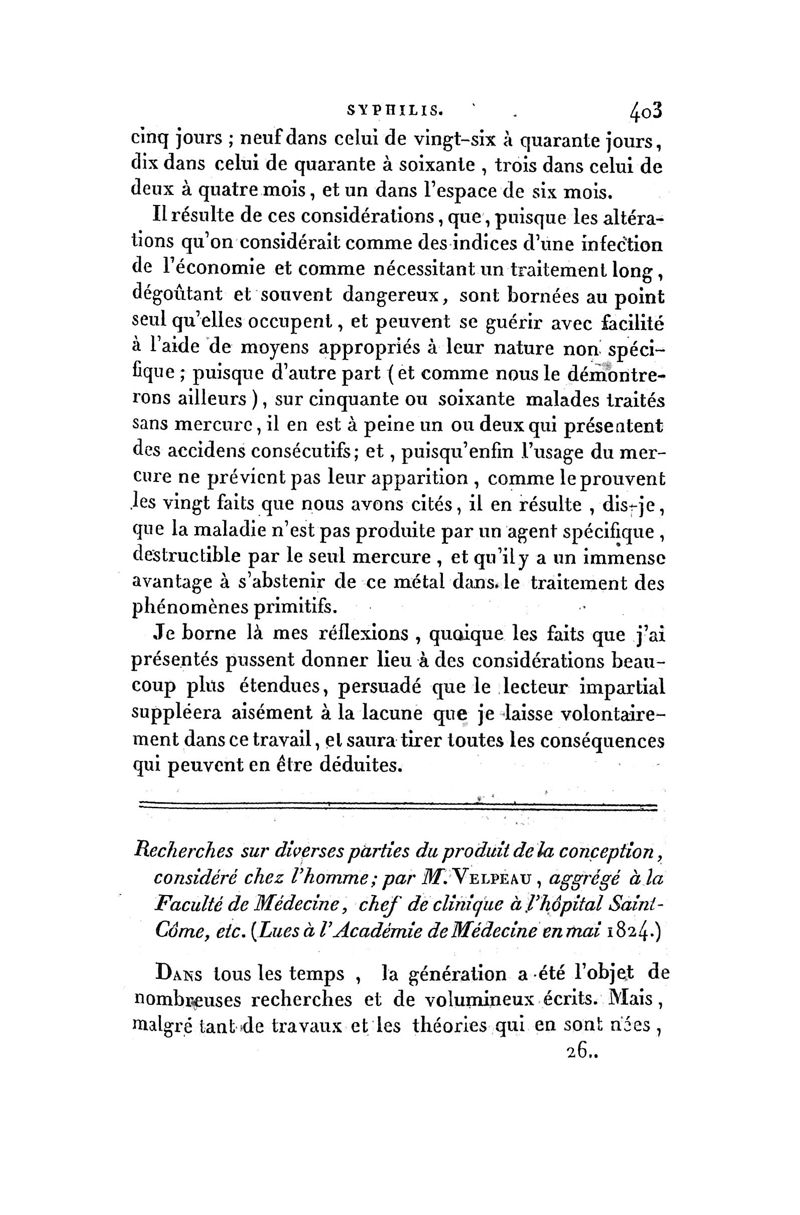 SYPHILIS. 403

cinq jours ; neuf dans celui de vingt-six à quarante jours, dix dans celui de quarante à soixante, trois dans celui de deux à quatre mois, et un dans l'espace de six mois.

Il résulte de ces considérations, que, puisque les altérations qu'on considérait comme des indices d'une infection de l'économie et comme nécessitant un traitement long, dégoûtant et souvent dangereux, sont bornées au point seul qu'elles occupent, et peuvent se guérir avec facilité à l'aide de moyens appropriés à leur nature non spécifique ; puisque d'autre part (et comme nous le démontrerons ailleurs), sur cinquante ou soixante malades traités sans mercure, il en est à peine un ou deux qui présentent des accidens consécutifs; et, puisqu'enfin l'usage du mercure ne prévient pas leur apparition, comme le prouvent les vingt faits que nous avons cités, il en résulte, dis-je, que la maladie n'est pas produite par un agent spécifique, destructible par le seul mercure, et qu'il y a un immense avantage à s'abstenir de ce métal dans le traitement des phénomènes primitifs.

Je borne là mes réflexions, quoique les faits que j'ai présentés pussent donner lieu à des considérations beaucoup plus étendues, persuadé que le lecteur impartial suppléera aisément à la lacune que je laisse volontairement dans ce travail, et saura tirer toutes les conséquences qui peuvent en être déduites.

Recherches sur diverses parties du produit de la conception, considéré chez l'homme; par M. Velpeau, aggrégé à la Faculté de Médecine, chef de clinique à l'hôpital Saint-Côme, etc. (Lues à l'Académie de Médecine en mai 1824.)

Dans tous les temps, la génération a été l'objet de nombreuses recherches et de volumineux écrits. Mais, malgré tant de travaux et les théories qui en sont nées,

26..